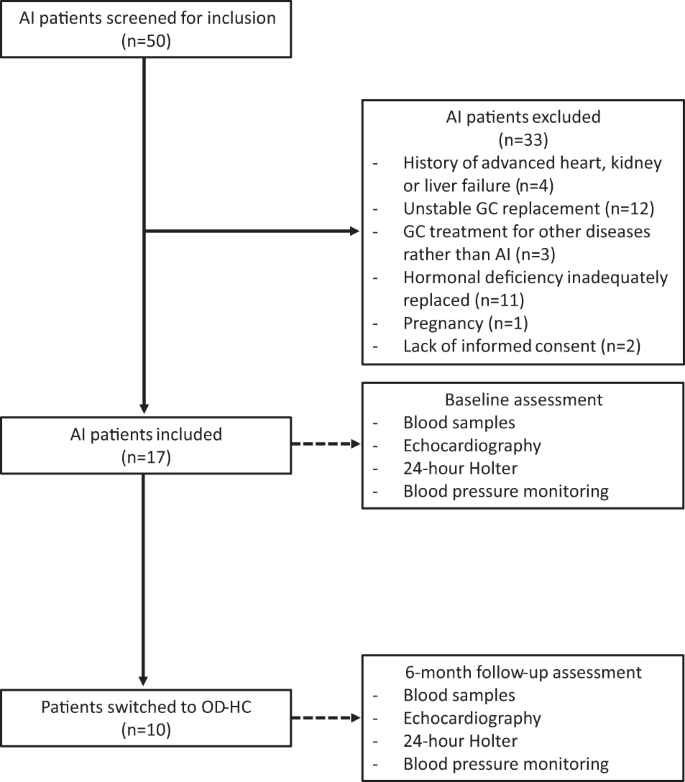 AI patients screened for inclusion
(n=50)

AI patients excluded
(n=33)
- History of advanced heart, kidney or liver failure (n=4)
- Unstable GC replacement (n=12)
- GC treatment for other diseases rather than AI (n=3)
- Hormonal deficiency inadequately replaced (n=11)
- Pregnancy (n=1)
- Lack of informed consent (n=2)

AI patients included
(n=17)

Baseline assessment
- Blood samples
- Echocardiography
- 24-hour Holter
- Blood pressure monitoring

Patients switched to OD-HC
(n=10)

6-month follow-up assessment
- Blood samples
- Echocardiography
- 24-hour Holter
- Blood pressure monitoring